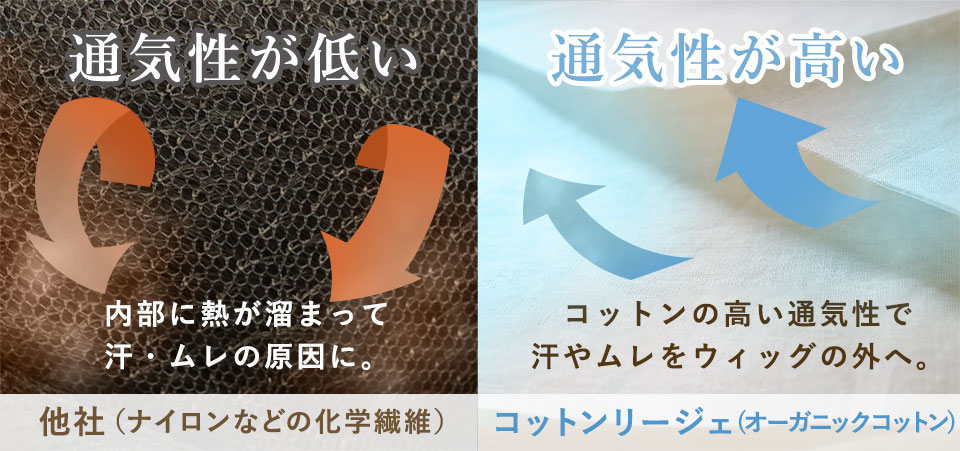 通気性が低い

内部に熱が溜まって
汗・ムレの原因に。

他社（ナイロンなどの化学繊維）

通気性が高い

コットンの高い通気性で
汗やムレをウィッグの外へ。

コットンリージェ（オーガニックコットン）